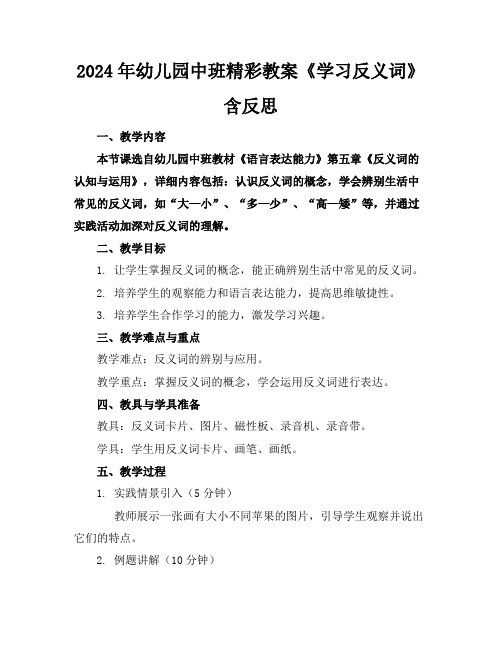 2024年幼儿园中班精彩教案《学习反义词》含反思

一、教学内容

本节课选自幼儿园中班教材《语言表达能力》第五章《反义词的认知与运用》，详细内容包括：认识反义词的概念，学会辨别生活中常见的反义词，如“大—小”、“多—少”、“高—矮”等，并通过实践活动加深对反义词的理解。

二、教学目标

1. 让学生掌握反义词的概念，能正确辨别生活中常见的反义词。

2. 培养学生的观察能力和语言表达能力，提高思维敏捷性。

3. 培养学生合作学习的能力，激发学习兴趣。

三、教学难点与重点

教学难点：反义词的辨别与应用。

教学重点：掌握反义词的概念，学会运用反义词进行表达。

四、教具与学具准备

教具：反义词卡片、图片、磁性板、录音机、录音带。

学具：学生用反义词卡片、画笔、画纸。

五、教学过程

1. 实践情景引入（5分钟）

教师展示一张画有大小不同苹果的图片，引导学生观察并说出它们的特点。

2. 例题讲解（10分钟）